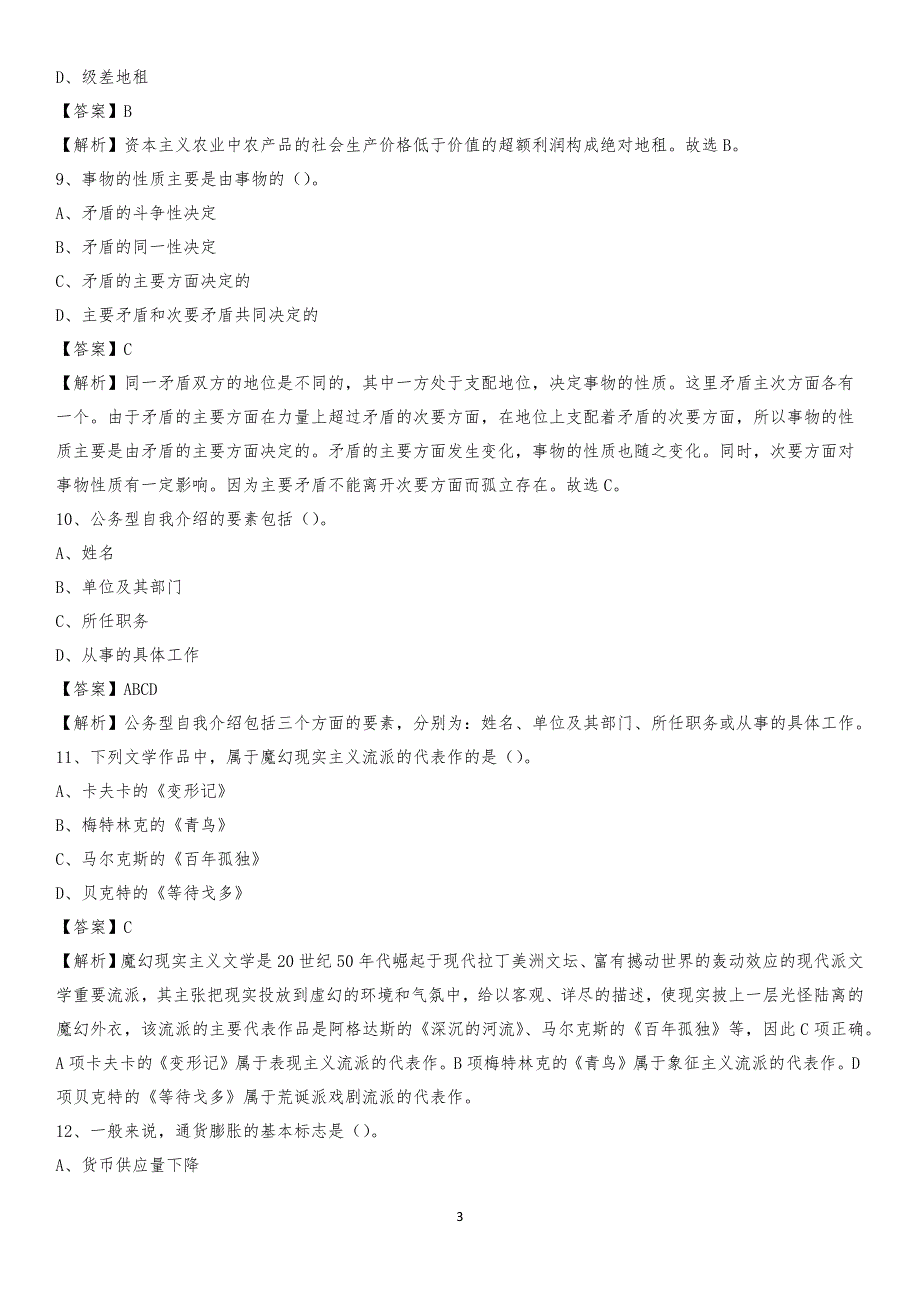 D、级差地租

【答案】B

【解析】资本主义农业中农产品的社会生产价格低于价值的超额利润构成绝对地租。故选 B。

9、事物的性质主要是由事物的（）。

A、矛盾的斗争性决定

B、矛盾的同一性决定

C、矛盾的主要方面决定的

D、主要矛盾和次要矛盾共同决定的

【答案】C

【解析】同一矛盾双方的地位是不同的，其中一方处于支配地位，决定事物的性质。这里矛盾主次方面各有一个。由于矛盾的主要方面在力量上超过矛盾的次要方面，在地位上支配着矛盾的次要方面，所以事物的性质主要是由矛盾的主要方面决定的。矛盾的主要方面发生变化，事物的性质也随之变化。同时，次要方面对事物性质有一定影响。因为主要矛盾不能离开次要方面而孤立存在。故选 C。

10、公务型自我介绍的要素包括（）。

A、姓名

B、单位及其部门

C、所任职务

D、从事的具体工作

【答案】ABCD

【解析】公务型自我介绍包括三个方面的要素，分别为：姓名、单位及其部门、所任职务或从事的具体工作。

11、下列文学作品中，属于魔幻现实主义流派的代表作的是（）。

A、卡夫卡的《变形记》

B、梅特林克的《青鸟》

C、马尔克斯的《百年孤独》

D、贝克特的《等待戈多》

【答案】C

【解析】魔幻现实主义文学是 20 世纪 50 年代崛起于现代拉丁美洲文坛、富有撼动世界的轰动效应的现代派文学重要流派，其主张把现实投放到虚幻的环境和气氛中，给以客观、详尽的描述，使现实披上一层光怪陆离的魔幻外衣，该流派的主要代表作品是阿格达斯的《深沉的河流》、马尔克斯的《百年孤独》等，因此 C 项正确。A 项卡夫卡的《变形记》属于表现主义流派的代表作。B 项梅特林克的《青鸟》属于象征主义流派的代表作。D 项贝克特的《等待戈多》属于荒诞派戏剧流派的代表作。

12、一般来说，通货膨胀的基本标志是（）。

A、货币供应量下降

3